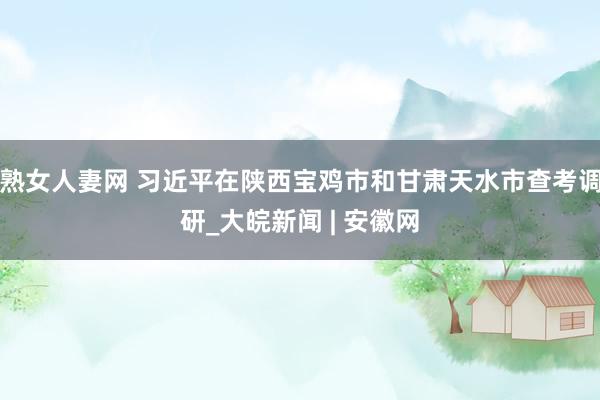 熟女人妻网 习近平在陕西宝鸡市和甘肃天水市查考调研_大皖新闻 | 安徽网